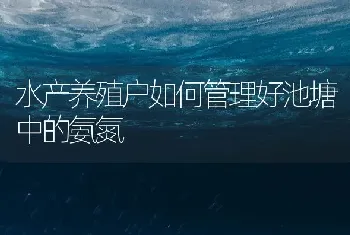 水产养殖户如何管理好池塘中的氨氮